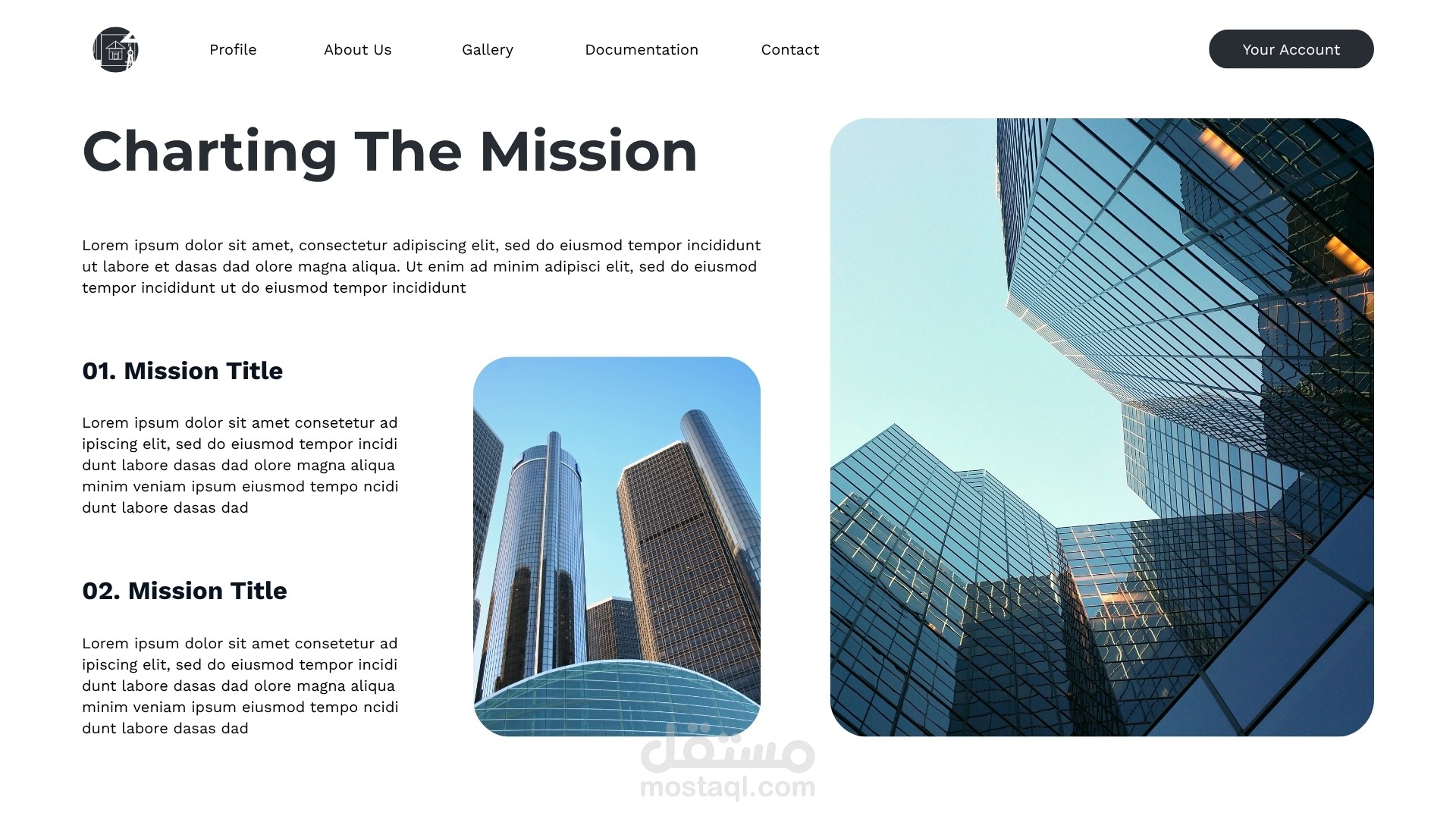 Profile About Us Gallery Documentation Contact

Your Account

Charting The Mission

Lorem ipsum dolor sit amet, consectetur adipiscing elit, sed do eiusmod tempor incididunt ut labore et dasas dad olore magna aliqua. Ut enim ad minim adipisci elit, sed do eiusmod tempor incididunt ut do eiusmod tempor incididunt

01. Mission Title

Lorem ipsum dolor sit amet consetetur ad ipiscing elit, sed do eiusmod tempor incidi dunt labore dasas dad olore magna aliqua minim veniam ipsum eiusmod tempo ncidi dunt labore dasas dad

02. Mission Title

Lorem ipsum dolor sit amet consetetur ad ipiscing elit, sed do eiusmod tempor incidi dunt labore dasas dad olore magna aliqua minim veniam ipsum eiusmod tempo ncidi dunt labore dasas dad

مستقل
mostaql.com